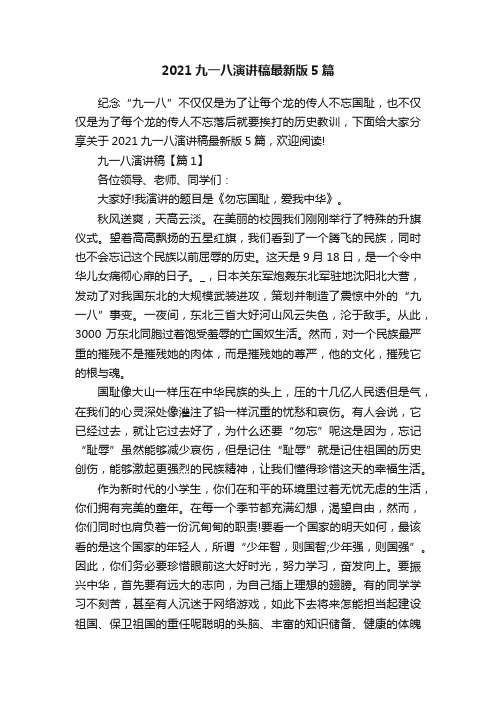 2021 九一八演讲稿最新版 5 篇

纪念“九一八”不仅仅是为了让每个龙的传人不忘国耻，也不仅仅是为了每个龙的传人不忘落后就要挨打的历史教训，下面给大家分享关于 2021 九一八演讲稿最新版 5 篇，欢迎阅读!

九一八演讲稿【篇 1】

各位领导、老师、同学们：

大家好!我演讲的题目是《勿忘国耻，爱我中华》。

秋风送爽，天高云淡。在美丽的校园我们刚刚举行了特殊的升旗仪式。望着高高飘扬的五星红旗，我们看到了一个腾飞的民族，同时也不会忘记这个民族以前屈辱的历史。这天是 9 月 18 日，是一个令中华儿女痛彻心扉的日子。_，日本关东军炮轰东北军驻地沈阳北大营，发动了对我国东北的大规模武装进攻，策划并制造了震惊中外的“九一八”事变。一夜间，东北三省大好河山风云失色，沦于敌手。从此，3000 万东北同胞过着饱受羞辱的亡国奴生活。然而，对一个民族最严重的摧残不是摧残她的肉体，而是摧残她的尊严，他的文化，摧残它的根与魂。

国耻像大山一样压在中华民族的头上，压的十几亿人民透但是气，在我们的心灵深处像灌注了铅一样沉重的忧愁和哀伤。有人会说，它已经过去，就让它过去好了，为什么还要“勿忘”呢这是因为，忘记“耻辱”虽然能够减少哀伤，但是记住“耻辱”就是记住祖国的历史创伤，能够激起更强烈的民族精神，让我们懂得珍惜这天的幸福生活。

作为新时代的小学生，你们在和平的环境里过着无忧无虑的生活，你们拥有完美的童年。在每一个季节都充满幻想，渴望自由，然而，你们同时也肩负着一份沉甸甸的职责!要看一个国家的明天如何，最该看的是这个国家的年轻人，所谓“少年智，则国智;少年强，则国强”。因此，你们务必要珍惜眼前这大好时光，努力学习，奋发向上。要振兴中华，首先要有远大的志向，为自己插上理想的翅膀。有的同学学习不刻苦，甚至有人沉迷于网络游戏，如此下去将来怎能担当起建设祖国、保卫祖国的重任呢聪明的头脑、丰富的知识储备、健康的体魄